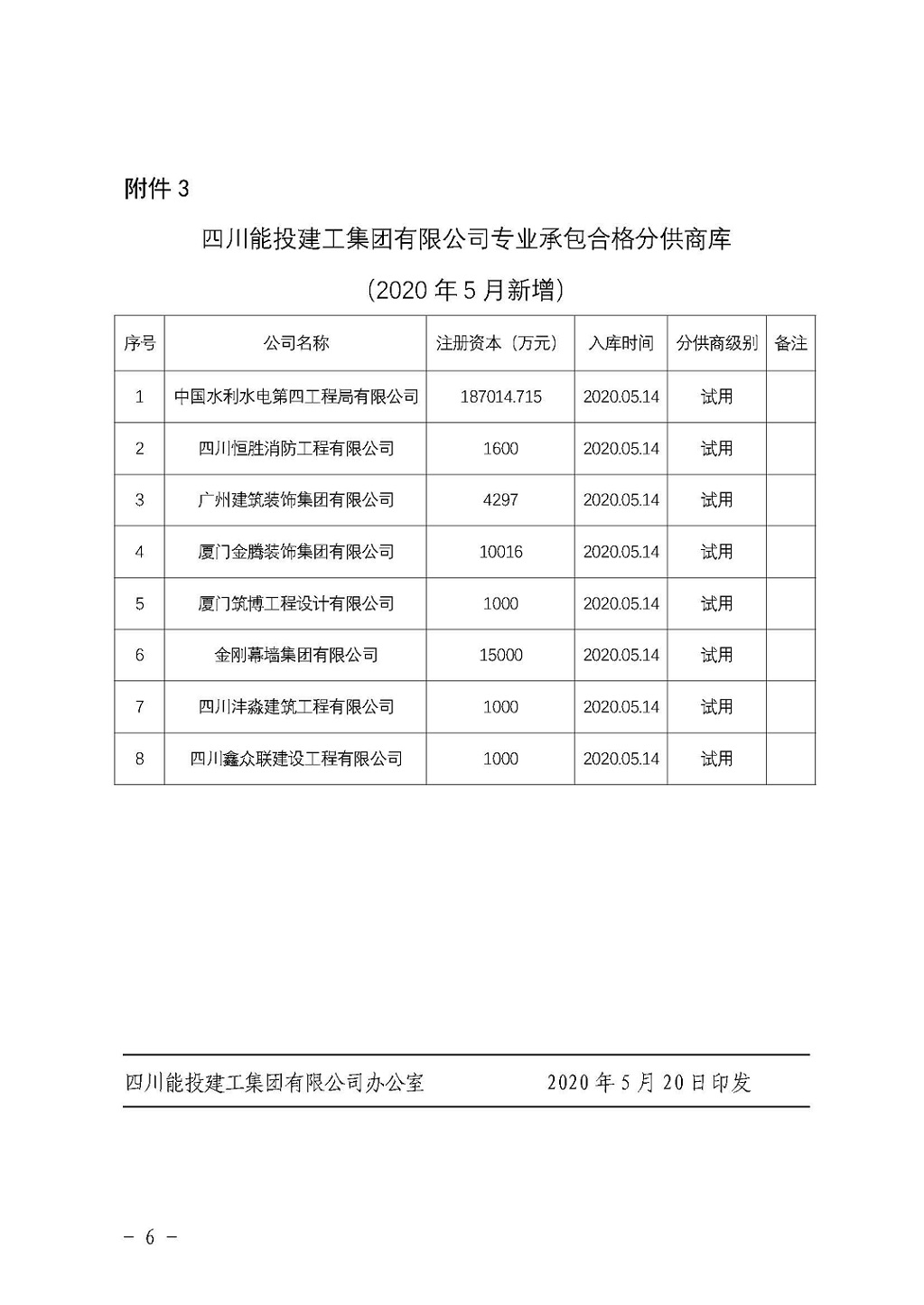 附件 3

四川能投建工集团有限公司专业承包合格分供商库

（2020 年 5 月新增）

| 序号 | 公司名称 | 注册资本（万元） | 入库时间 | 分供商级别 | 备注 |
|---|---|---|---|---|---|
| 1 | 中国水利水电第四工程局有限公司 | 187014.715 | 2020.05.14 | 试用 | |
| 2 | 四川恒胜消防工程有限公司 | 1600 | 2020.05.14 | 试用 | |
| 3 | 广州建筑装饰集团有限公司 | 4297 | 2020.05.14 | 试用 | |
| 4 | 厦门金腾装饰集团有限公司 | 10016 | 2020.05.14 | 试用 | |
| 5 | 厦门筑博工程设计有限公司 | 1000 | 2020.05.14 | 试用 | |
| 6 | 金刚幕墙集团有限公司 | 15000 | 2020.05.14 | 试用 | |
| 7 | 四川沣淼建筑工程有限公司 | 1000 | 2020.05.14 | 试用 | |
| 8 | 四川鑫众联建设工程有限公司 | 1000 | 2020.05.14 | 试用 | |

四川能投建工集团有限公司办公室　　　　2020 年 5 月 20 日印发

－ 6 －